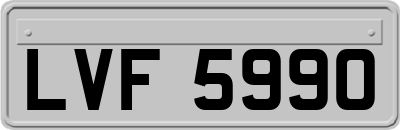 LVF 5990